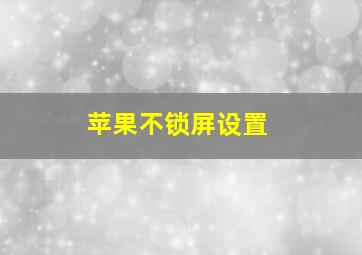 苹果不锁屏设置